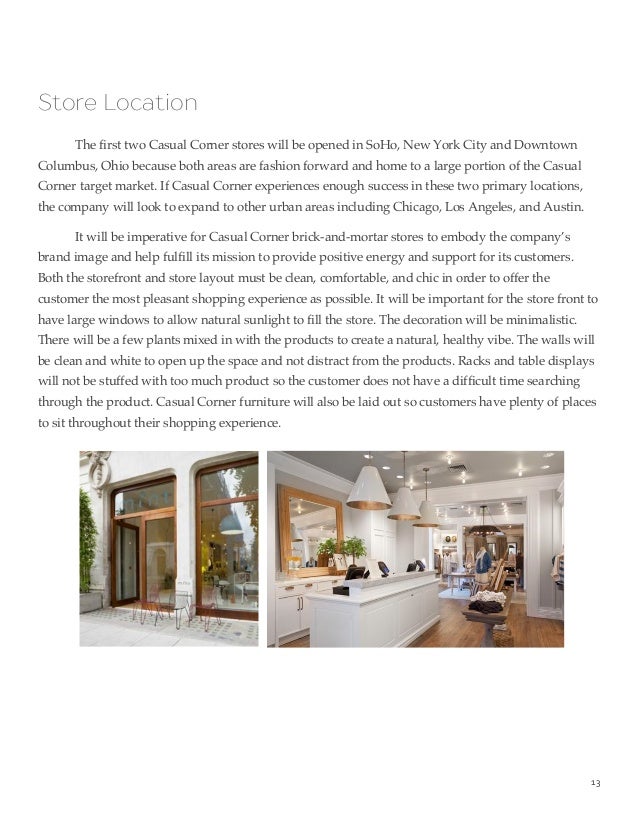 Store Location

The first two Casual Corner stores will be opened in SoHo, New York City and Downtown Columbus, Ohio because both areas are fashion forward and home to a large portion of the Casual Corner target market. If Casual Corner experiences enough success in these two primary locations, the company will look to expand to other urban areas including Chicago, Los Angeles, and Austin.

It will be imperative for Casual Corner brick-and-mortar stores to embody the company's brand image and help fulfill its mission to provide positive energy and support for its customers. Both the storefront and store layout must be clean, comfortable, and chic in order to offer the customer the most pleasant shopping experience as possible. It will be important for the store front to have large windows to allow natural sunlight to fill the store. The decoration will be minimalistic. There will be a few plants mixed in with the products to create a natural, healthy vibe. The walls will be clean and white to open up the space and not distract from the products. Racks and table displays will not be stuffed with too much product so the customer does not have a difficult time searching through the product. Casual Corner furniture will also be laid out so customers have plenty of places to sit throughout their shopping experience.

13